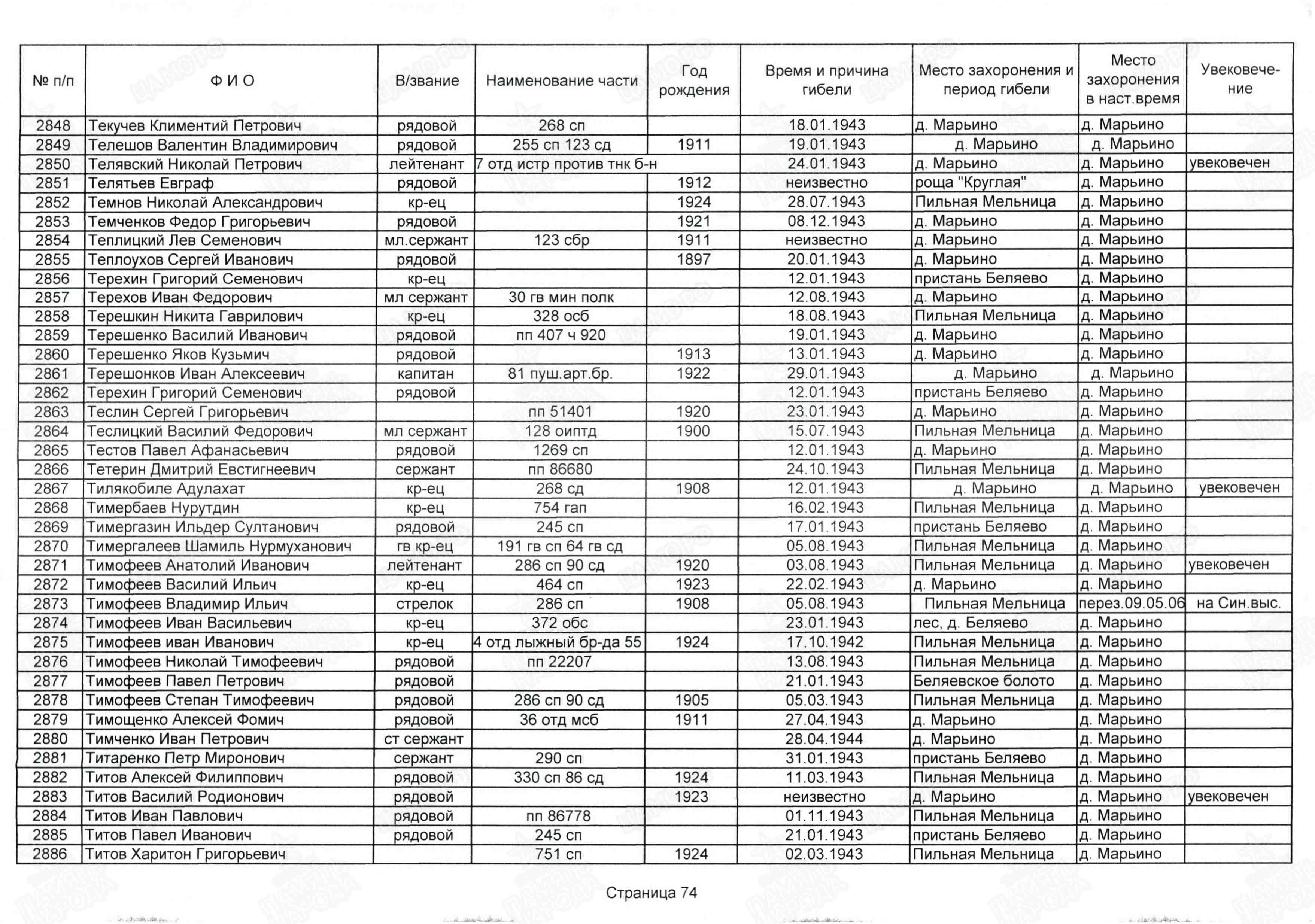 | № п/п | Ф И О | В/звание | Наименование части | Год рождения | Время и причина гибели | Место захоронения и период гибели | Место захоронения в наст.время | Увековечение |
|---|---|---|---|---|---|---|---|---|
| 2848 | Текучев Климентий Петрович | рядовой | 268 сп | | 18.01.1943 | д. Марьино | д. Марьино | |
| 2849 | Телешов Валентин Владимирович | рядовой | 255 сп 123 сд | 1911 | 19.01.1943 | д. Марьино | д. Марьино | |
| 2850 | Телявский Николай Петрович | лейтенант | 7 отд истр против тнк б-н | | 24.01.1943 | д. Марьино | д. Марьино | увековечен |
| 2851 | Телятьев Евграф | рядовой | | 1912 | неизвестно | роща "Круглая" | д. Марьино | |
| 2852 | Темнов Николай Александрович | кр-ец | | 1924 | 28.07.1943 | Пильная Мельница | д. Марьино | |
| 2853 | Темченков Федор Григорьевич | рядовой | | 1921 | 08.12.1943 | д. Марьино | д. Марьино | |
| 2854 | Теплицкий Лев Семенович | мл.сержант | 123 сбр | 1911 | неизвестно | д. Марьино | д. Марьино | |
| 2855 | Теплоухов Сергей Иванович | рядовой | | 1897 | 20.01.1943 | д. Марьино | д. Марьино | |
| 2856 | Терехин Григорий Семенович | кр-ец | | | 12.01.1943 | пристань Беляево | д. Марьино | |
| 2857 | Терехов Иван Федорович | мл сержант | 30 гв мин полк | | 12.08.1943 | д. Марьино | д. Марьино | |
| 2858 | Терешкин Никита Гаврилович | кр-ец | 328 осб | | 18.08.1943 | Пильная Мельница | д. Марьино | |
| 2859 | Терешенко Василий Иванович | рядовой | пп 407 ч 920 | | 19.01.1943 | д. Марьино | д. Марьино | |
| 2860 | Терешенко Яков Кузьмич | рядовой | | 1913 | 13.01.1943 | д. Марьино | д. Марьино | |
| 2861 | Терешонков Иван Алексеевич | капитан | 81 пуш.арт.бр. | 1922 | 29.01.1943 | д. Марьино | д. Марьино | |
| 2862 | Терехин Григорий Семенович | рядовой | | | 12.01.1943 | пристань Беляево | д. Марьино | |
| 2863 | Теслин Сергей Григорьевич | | пп 51401 | 1920 | 23.01.1943 | д. Марьино | д. Марьино | |
| 2864 | Теслицкий Василий Федорович | мл сержант | 128 оиптд | 1900 | 15.07.1943 | Пильная Мельница | д. Марьино | |
| 2865 | Тестов Павел Афанасьевич | рядовой | 1269 сп | | 12.01.1943 | д. Марьино | д. Марьино | |
| 2866 | Тетерин Дмитрий Евстигнеевич | сержант | пп 86680 | | 24.10.1943 | Пильная Мельница | д. Марьино | |
| 2867 | Тилякобиле Адулахат | кр-ец | 268 сд | 1908 | 12.01.1943 | д. Марьино | д. Марьино | увековечен |
| 2868 | Тимербаев Нурутдин | кр-ец | 754 гап | | 16.02.1943 | Пильная Мельница | д. Марьино | |
| 2869 | Тимергазин Ильдер Султанович | рядовой | 245 сп | | 17.01.1943 | пристань Беляево | д. Марьино | |
| 2870 | Тимергалеев Шамиль Нурмуханович | гв кр-ец | 191 гв сп 64 гв сд | | 05.08.1943 | Пильная Мельница | д. Марьино | |
| 2871 | Тимофеев Анатолий Иванович | лейтенант | 286 сп 90 сд | 1920 | 03.08.1943 | Пильная Мельница | д. Марьино | увековечен |
| 2872 | Тимофеев Василий Ильич | кр-ец | 464 сп | 1923 | 22.02.1943 | д. Марьино | д. Марьино | |
| 2873 | Тимофеев Владимир Ильич | стрелок | 286 сп | 1908 | 05.08.1943 | Пильная Мельница | перез.09.05.06 | на Син.выс. |
| 2874 | Тимофеев Иван Васильевич | кр-ец | 372 обс | | 23.01.1943 | лес, д. Беляево | д. Марьино | |
| 2875 | Тимофеев иван Иванович | кр-ец | 4 отд лыжный бр-да 55 | 1924 | 17.10.1942 | Пильная Мельница | д. Марьино | |
| 2876 | Тимофеев Николай Тимофеевич | рядовой | пп 22207 | | 13.08.1943 | Пильная Мельница | д. Марьино | |
| 2877 | Тимофеев Павел Петрович | рядовой | | | 21.01.1943 | Беляевское болото | д. Марьино | |
| 2878 | Тимофеев Степан Тимофеевич | рядовой | 286 сп 90 сд | 1905 | 05.03.1943 | Пильная Мельница | д. Марьино | |
| 2879 | Тимощенко Алексей Фомич | рядовой | 36 отд мсб | 1911 | 27.04.1943 | д. Марьино | д. Марьино | |
| 2880 | Тимченко Иван Петрович | ст сержант | | | 28.04.1944 | д. Марьино | д. Марьино | |
| 2881 | Титаренко Петр Миронович | сержант | 290 сп | | 31.01.1943 | пристань Беляево | д. Марьино | |
| 2882 | Титов Алексей Филиппович | рядовой | 330 сп 86 сд | 1924 | 11.03.1943 | Пильная Мельница | д. Марьино | |
| 2883 | Титов Василий Родионович | рядовой | | 1923 | неизвестно | д. Марьино | д. Марьино | увековечен |
| 2884 | Титов Иван Павлович | рядовой | пп 86778 | | 01.11.1943 | Пильная Мельница | д. Марьино | |
| 2885 | Титов Павел Иванович | рядовой | 245 сп | | 21.01.1943 | пристань Беляево | д. Марьино | |
| 2886 | Титов Харитон Григорьевич | | 751 сп | 1924 | 02.03.1943 | Пильная Мельница | д. Марьино | |

Страница 74